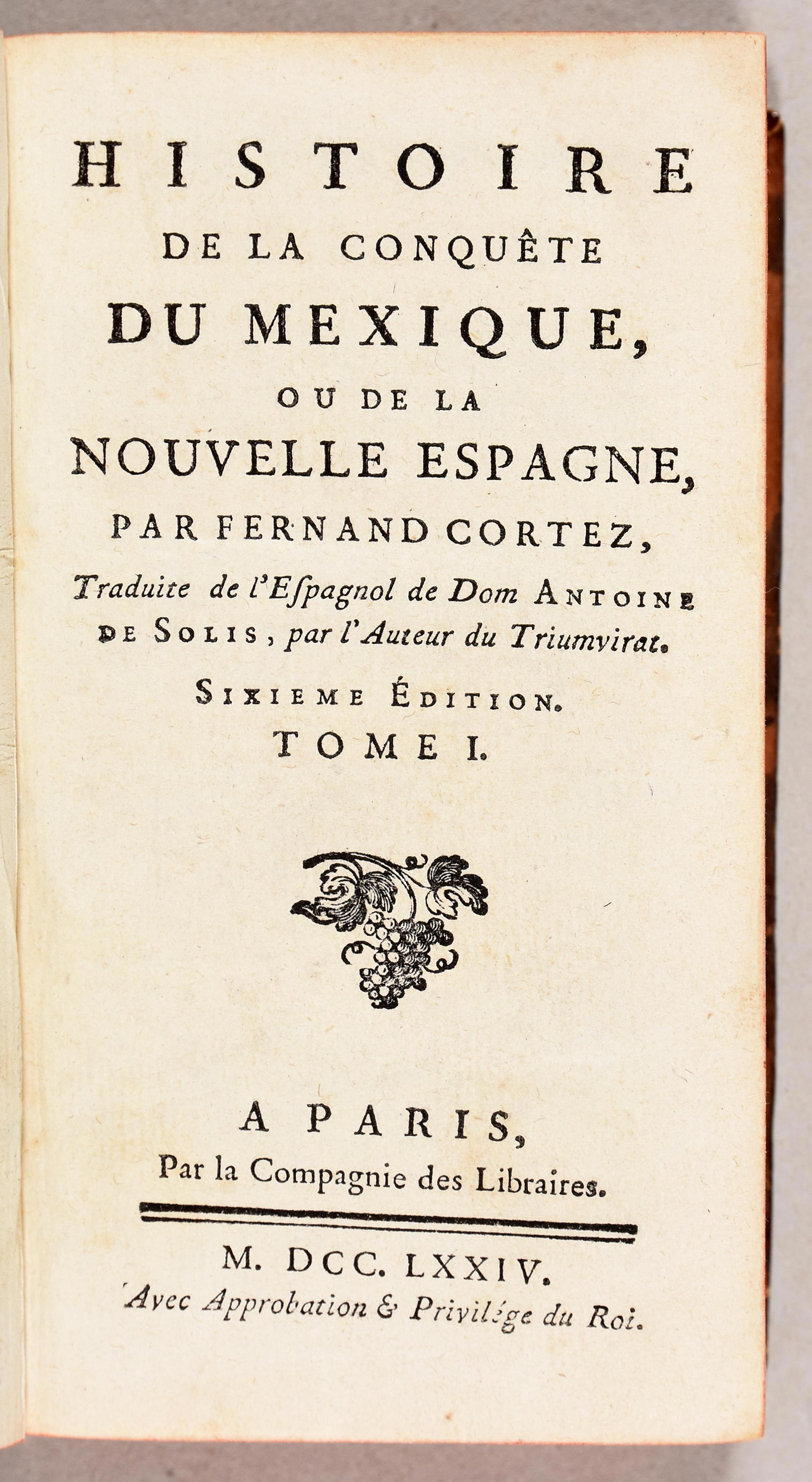 HISTOIRE
DE LA CONQUÊTE
DU MEXIQUE,
OU DE LA
NOUVELLE ESPAGNE,
PAR FERNAND CORTEZ,
Traduite de l'Espagnol de Dom ANTOINE DE SOLIS, par l'Auteur du Triumvirat.
SIXIEME ÉDITION.
TOME I.

A PARIS,
Par la Compagnie des Libraires.

M. DCC. LXXIV.
Avec Approbation & Privilége du Roi.